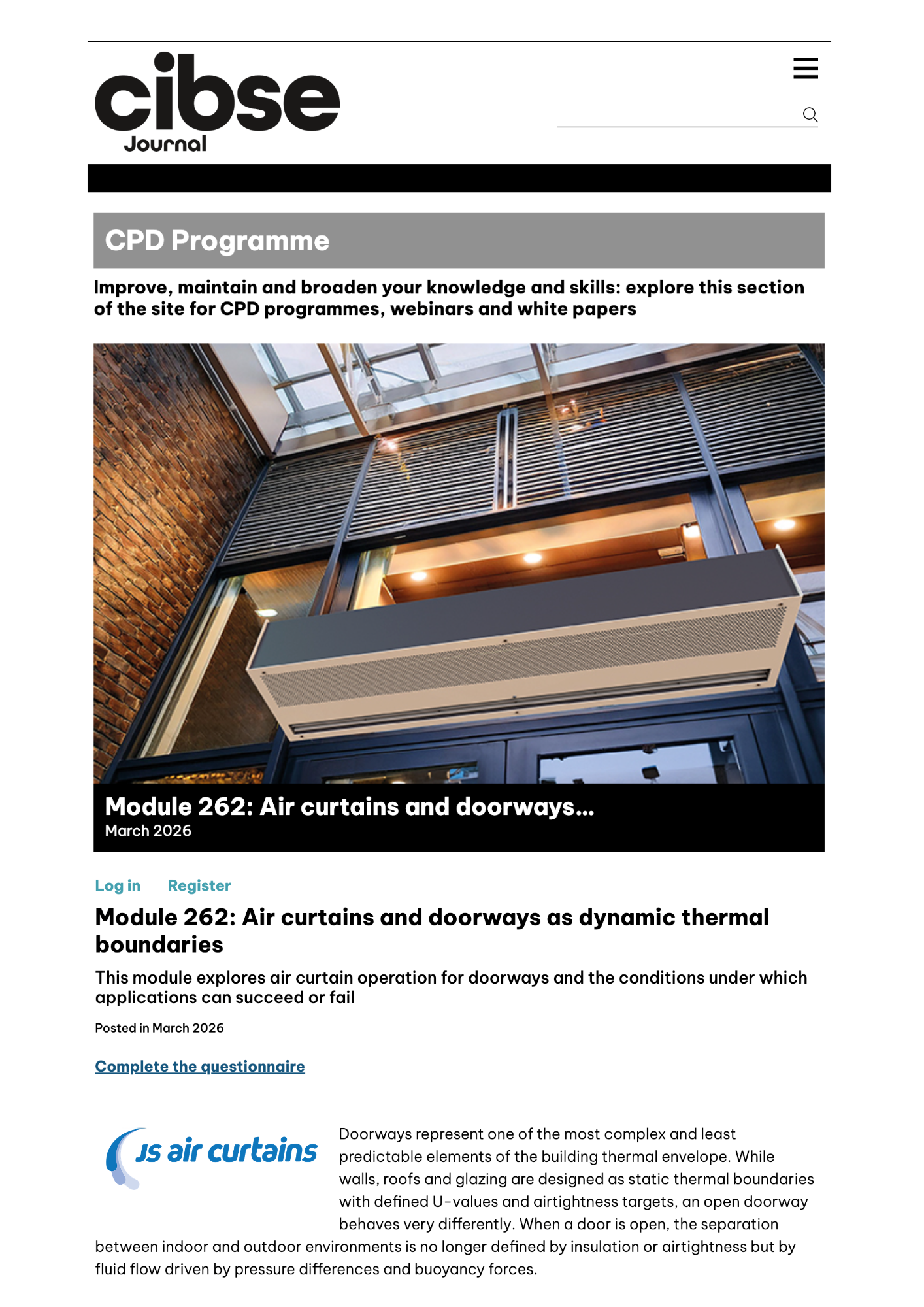 cibse
Journal

CPD Programme

Improve, maintain and broaden your knowledge and skills: explore this section of the site for CPD programmes, webinars and white papers

Module 262: Air curtains and doorways...
March 2026

Log in Register

Module 262: Air curtains and doorways as dynamic thermal boundaries

This module explores air curtain operation for doorways and the conditions under which applications can succeed or fail

Posted in March 2026

Complete the questionnaire

JS air curtains

Doorways represent one of the most complex and least predictable elements of the building thermal envelope. While walls, roofs and glazing are designed as static thermal boundaries with defined U-values and airtightness targets, an open doorway behaves very differently. When a door is open, the separation between indoor and outdoor environments is no longer defined by insulation or airtightness but by fluid flow driven by pressure differences and buoyancy forces.